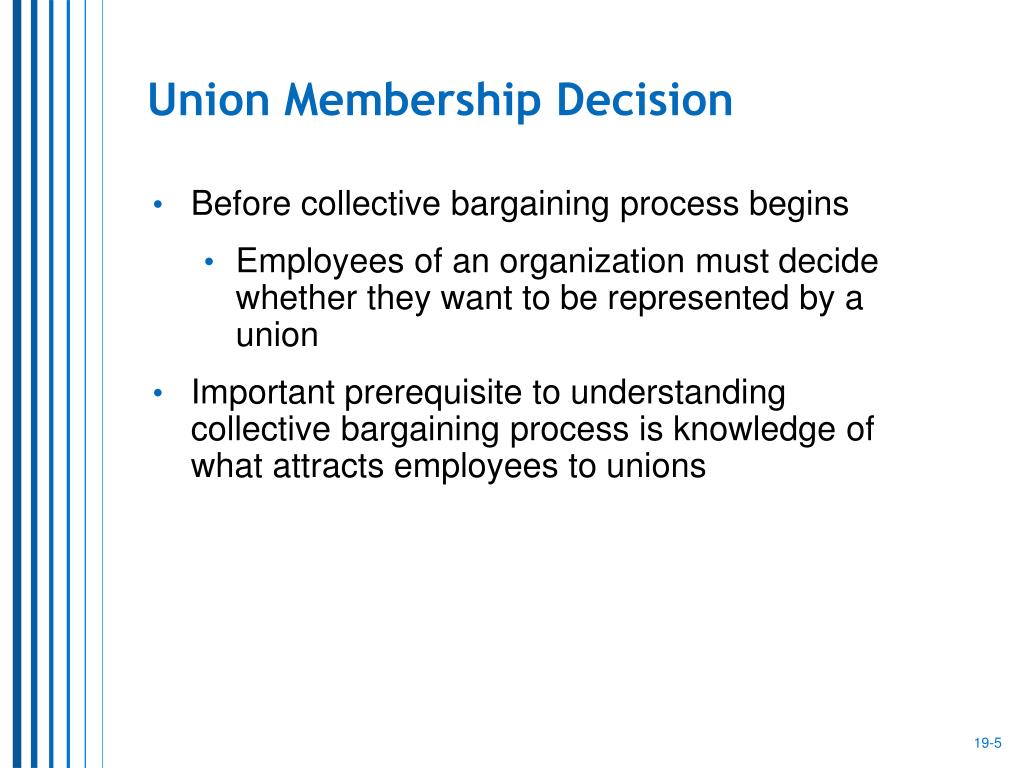 Union Membership Decision

• Before collective bargaining process begins
  • Employees of an organization must decide whether they want to be represented by a union
• Important prerequisite to understanding collective bargaining process is knowledge of what attracts employees to unions

19-5